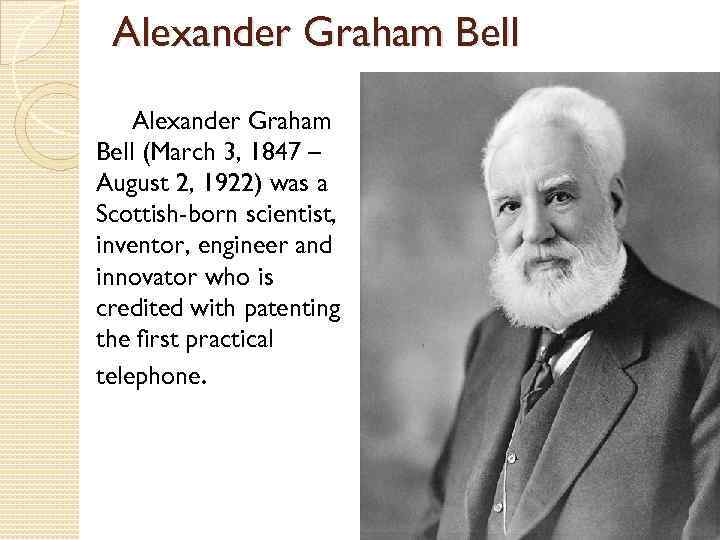 Alexander Graham Bell

Alexander Graham Bell (March 3, 1847 – August 2, 1922) was a Scottish-born scientist, inventor, engineer and innovator who is credited with patenting the first practical telephone.